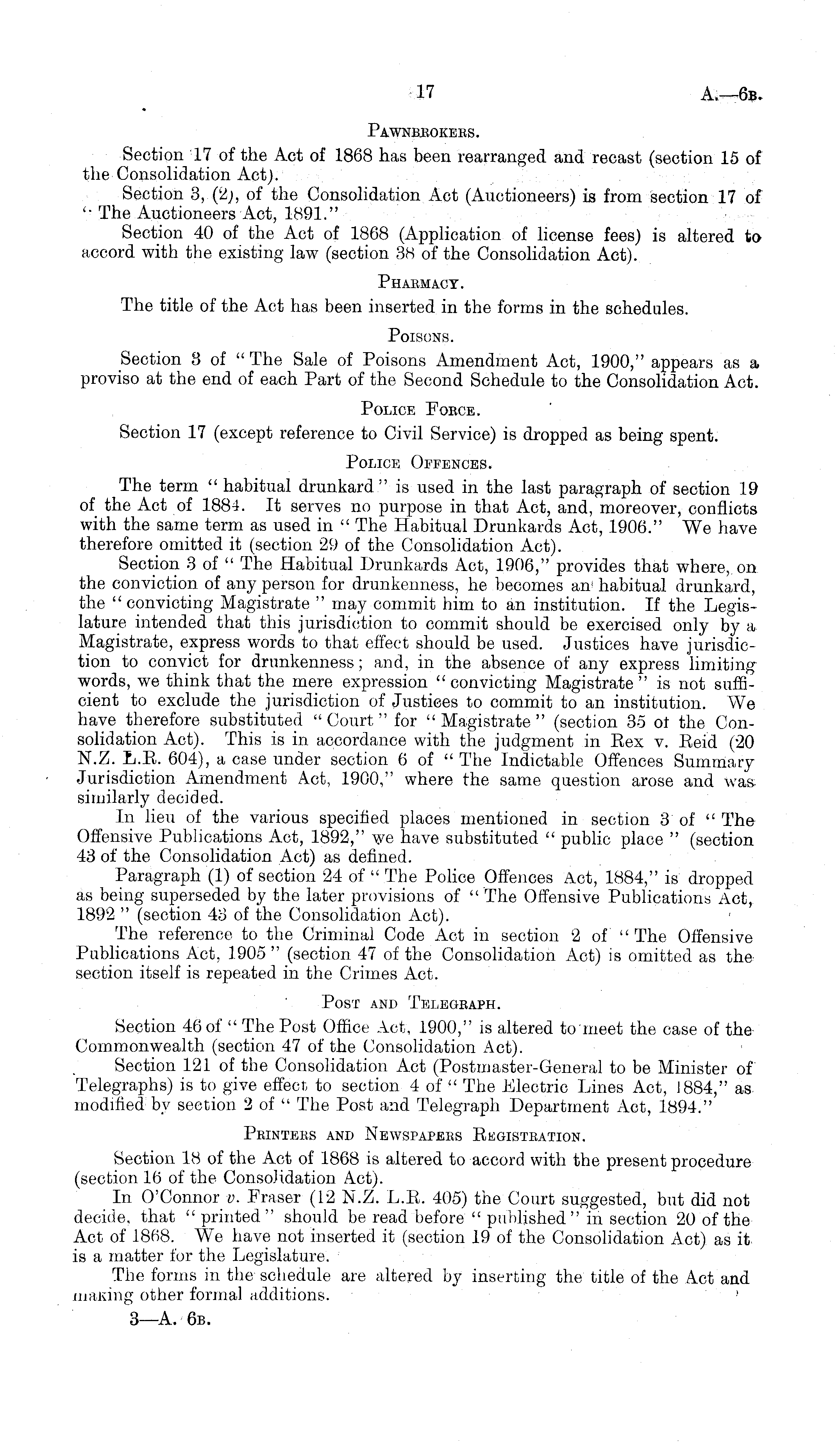 17 A.—6B.

PAWNBROKERS.

Section 17 of the Act of 1868 has been rearranged and recast (section 15 of the Consolidation Act).

Section 3, (2), of the Consolidation Act (Auctioneers) is from section 17 of "The Auctioneers Act, 1891."

Section 40 of the Act of 1868 (Application of license fees) is altered to accord with the existing law (section 38 of the Consolidation Act).

PHARMACY.

The title of the Act has been inserted in the forms in the schedules.

POISONS.

Section 3 of "The Sale of Poisons Amendment Act, 1900," appears as a proviso at the end of each Part of the Second Schedule to the Consolidation Act.

POLICE FORCE.

Section 17 (except reference to Civil Service) is dropped as being spent.

POLICE OFFENCES.

The term "habitual drunkard" is used in the last paragraph of section 19 of the Act of 1884. It serves no purpose in that Act, and, moreover, conflicts with the same term as used in "The Habitual Drunkards Act, 1906." We have therefore omitted it (section 29 of the Consolidation Act).

Section 3 of "The Habitual Drunkards Act, 1906," provides that where, on the conviction of any person for drunkenness, he becomes an habitual drunkard, the "convicting Magistrate" may commit him to an institution. If the Legislature intended that this jurisdiction to commit should be exercised only by a Magistrate, express words to that effect should be used. Justices have jurisdiction to convict for drunkenness; and, in the absence of any express limiting words, we think that the mere expression "convicting Magistrate" is not sufficient to exclude the jurisdiction of Justices to commit to an institution. We have therefore substituted "Court" for "Magistrate" (section 35 of the Consolidation Act). This is in accordance with the judgment in Rex v. Reid (20 N.Z. L.R. 604), a case under section 6 of "The Indictable Offences Summary Jurisdiction Amendment Act, 1900," where the same question arose and was similarly decided.

In lieu of the various specified places mentioned in section 3 of "The Offensive Publications Act, 1892," we have substituted "public place" (section 43 of the Consolidation Act) as defined.

Paragraph (1) of section 24 of "The Police Offences Act, 1884," is dropped as being superseded by the later provisions of "The Offensive Publications Act, 1892" (section 43 of the Consolidation Act).

The reference to the Criminal Code Act in section 2 of "The Offensive Publications Act, 1905" (section 47 of the Consolidation Act) is omitted as the section itself is repeated in the Crimes Act.

POST AND TELEGRAPH.

Section 46 of "The Post Office Act, 1900," is altered to meet the case of the Commonwealth (section 47 of the Consolidation Act).

Section 121 of the Consolidation Act (Postmaster-General to be Minister of Telegraphs) is to give effect to section 4 of "The Electric Lines Act, 1884," as modified by section 2 of "The Post and Telegraph Department Act, 1894."

PRINTERS AND NEWSPAPERS REGISTRATION.

Section 18 of the Act of 1868 is altered to accord with the present procedure (section 16 of the Consolidation Act).

In O'Connor v. Fraser (12 N.Z. L.R. 405) the Court suggested, but did not decide, that "printed" should be read before "published" in section 20 of the Act of 1868. We have not inserted it (section 19 of the Consolidation Act) as it is a matter for the Legislature.

The forms in the schedule are altered by inserting the title of the Act and making other formal additions.

3—A. 6B.